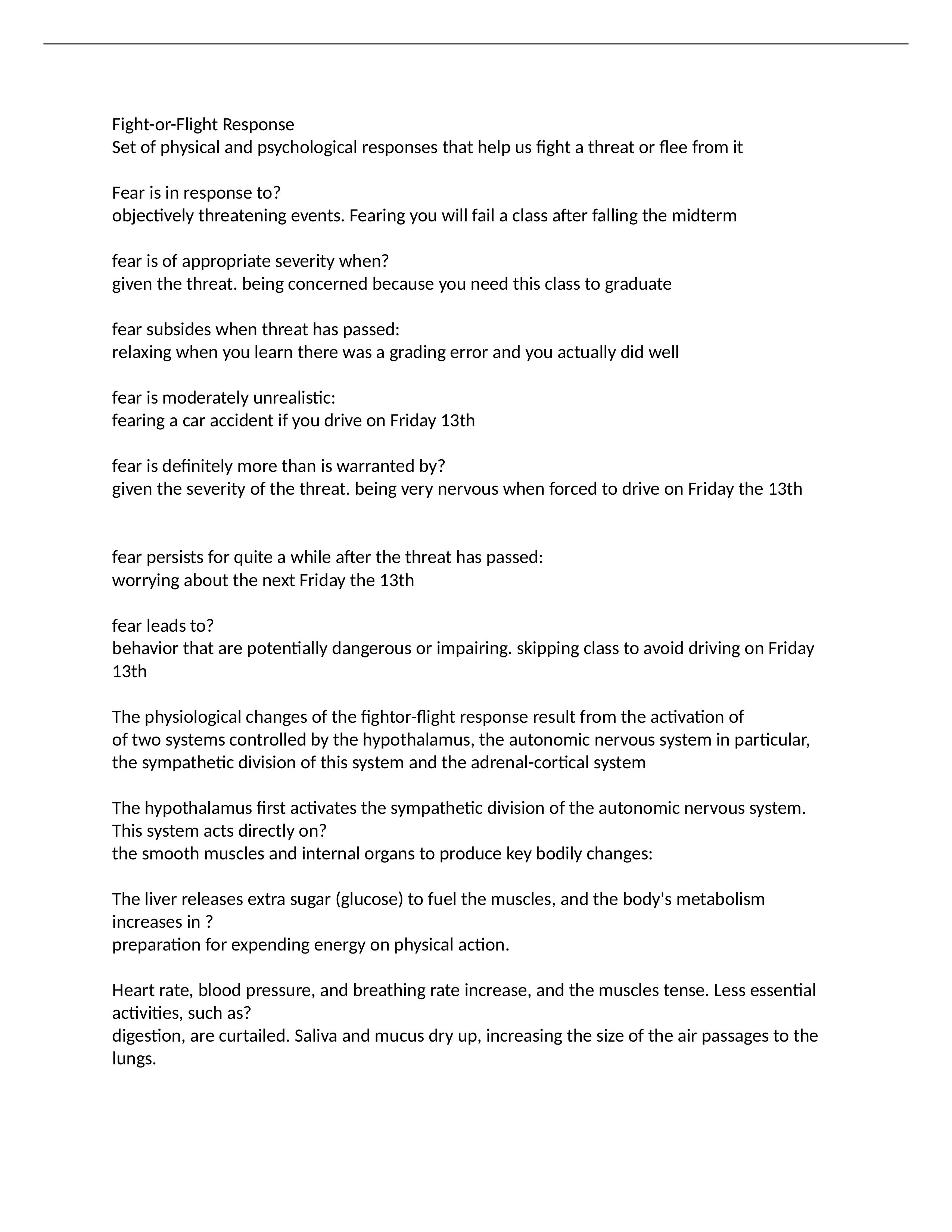 Fight-or-Flight Response
Set of physical and psychological responses that help us fight a threat or flee from it

Fear is in response to?
objectively threatening events. Fearing you will fail a class after falling the midterm

fear is of appropriate severity when?
given the threat. being concerned because you need this class to graduate

fear subsides when threat has passed:
relaxing when you learn there was a grading error and you actually did well

fear is moderately unrealistic:
fearing a car accident if you drive on Friday 13th

fear is definitely more than is warranted by?
given the severity of the threat. being very nervous when forced to drive on Friday the 13th

fear persists for quite a while after the threat has passed:
worrying about the next Friday the 13th

fear leads to?
behavior that are potentially dangerous or impairing. skipping class to avoid driving on Friday 13th

The physiological changes of the fightor-flight response result from the activation of
of two systems controlled by the hypothalamus, the autonomic nervous system in particular, the sympathetic division of this system and the adrenal-cortical system

The hypothalamus first activates the sympathetic division of the autonomic nervous system. This system acts directly on?
the smooth muscles and internal organs to produce key bodily changes:

The liver releases extra sugar (glucose) to fuel the muscles, and the body's metabolism increases in ?
preparation for expending energy on physical action.

Heart rate, blood pressure, and breathing rate increase, and the muscles tense. Less essential activities, such as?
digestion, are curtailed. Saliva and mucus dry up, increasing the size of the air passages to the lungs.